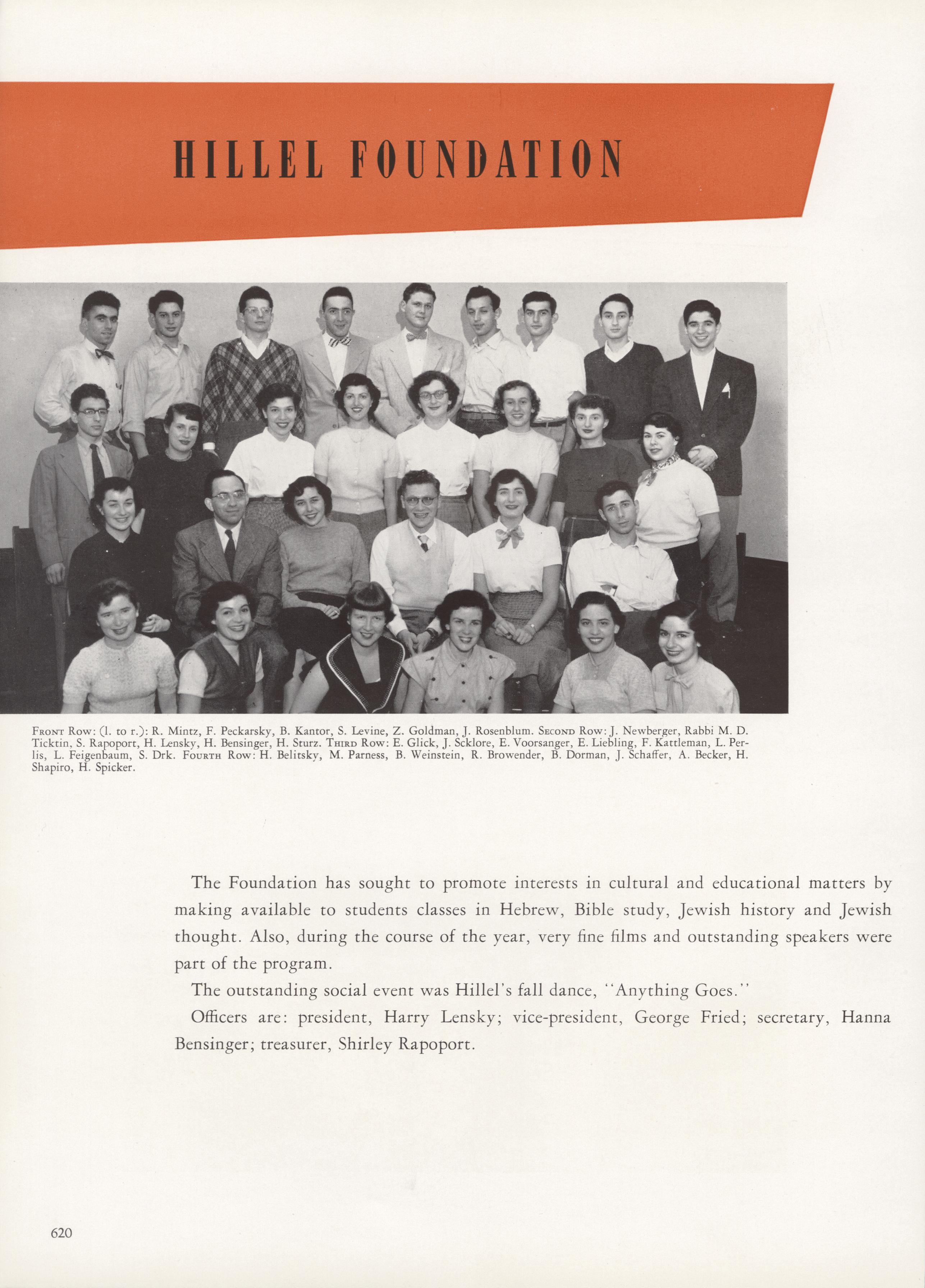 HILLEL FOUNDATION

FRONT ROW: (l. to r.): R. Mintz, F. Peckarsky, B. Kantor, S. Levine, Z. Goldman, J. Rosenblum. SECOND ROW: J. Newberger, Rabbi M. D. Ticktin, S. Rapoport, H. Lensky, H. Bensinger, H. Sturz. THIRD ROW: E. Glick, J. Scklore, E. Voorsanger, E. Liebling, F. Kattleman, L. Perlis, L. Feigenbaum, S. Drk. FOURTH ROW: H. Belitsky, M. Parness, B. Weinstein, R. Browender, B. Dorman, J. Schaffer, A. Becker, H. Shapiro, H. Spicker.

The Foundation has sought to promote interests in cultural and educational matters by making available to students classes in Hebrew, Bible study, Jewish history and Jewish thought. Also, during the course of the year, very fine films and outstanding speakers were part of the program.

The outstanding social event was Hillel's fall dance, "Anything Goes."

Officers are: president, Harry Lensky; vice-president, George Fried; secretary, Hanna Bensinger; treasurer, Shirley Rapoport.

620